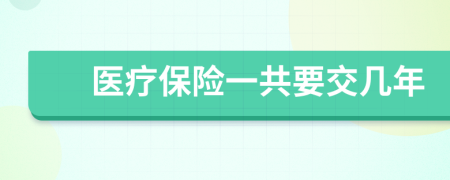 医疗保险一共要交几年